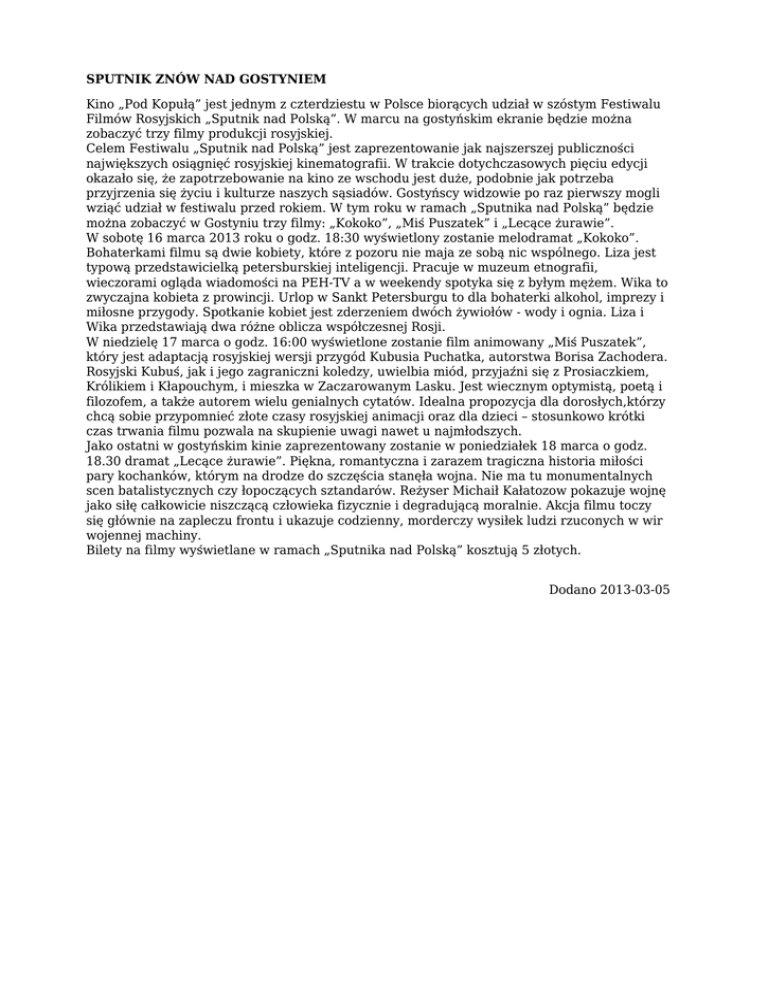 SPUTNIK ZNÓW NAD GOSTYNIEM

Kino „Pod Kopułą" jest jednym z czterdziestu w Polsce biorących udział w szóstym Festiwalu Filmów Rosyjskich „Sputnik nad Polską". W marcu na gostyńskim ekranie będzie można zobaczyć trzy filmy produkcji rosyjskiej.
Celem Festiwalu „Sputnik nad Polską" jest zaprezentowanie jak najszerszej publiczności największych osiągnięć rosyjskiej kinematografii. W trakcie dotychczasowych pięciu edycji okazało się, że zapotrzebowanie na kino ze wschodu jest duże, podobnie jak potrzeba przyjrzenia się życiu i kulturze naszych sąsiadów. Gostyńscy widzowie po raz pierwszy mogli wziąć udział w festiwalu przed rokiem. W tym roku w ramach „Sputnika nad Polską" będzie można zobaczyć w Gostyniu trzy filmy: „Kokoko", „Miś Puszatek" i „Lecące żurawie".
W sobotę 16 marca 2013 roku o godz. 18:30 wyświetlony zostanie melodramat „Kokoko". Bohaterkami filmu są dwie kobiety, które z pozoru nie maja ze sobą nic wspólnego. Liza jest typową przedstawicielką petersburskiej inteligencji. Pracuje w muzeum etnografii, wieczorami ogląda wiadomości na PEH-TV a w weekendy spotyka się z byłym mężem. Wika to zwyczajna kobieta z prowincji. Urlop w Sankt Petersburgu to dla bohaterki alkohol, imprezy i miłosne przygody. Spotkanie kobiet jest zderzeniem dwóch żywiołów - wody i ognia. Liza i Wika przedstawiają dwa różne oblicza współczesnej Rosji.
W niedzielę 17 marca o godz. 16:00 wyświetlone zostanie film animowany „Miś Puszatek", który jest adaptacją rosyjskiej wersji przygód Kubusia Puchatka, autorstwa Borisa Zachodera. Rosyjski Kubuś, jak i jego zagraniczni koledzy, uwielbia miód, przyjaźni się z Prosiaczkiem, Królikiem i Kłapouchym, i mieszka w Zaczarowanym Lasku. Jest wiecznym optymistą, poetą i filozofem, a także autorem wielu genialnych cytatów. Idealna propozycja dla dorosłych,którzy chcą sobie przypomnieć złote czasy rosyjskiej animacji oraz dla dzieci – stosunkowo krótki czas trwania filmu pozwala na skupienie uwagi nawet u najmłodszych.
Jako ostatni w gostyńskim kinie zaprezentowany zostanie w poniedziałek 18 marca o godz. 18.30 dramat „Lecące żurawie". Piękna, romantyczna i zarazem tragiczna historia miłości pary kochanków, którym na drodze do szczęścia stanęła wojna. Nie ma tu monumentalnych scen batalistycznych czy łopoczących sztandarów. Reżyser Michaił Kałatozow pokazuje wojnę jako siłę całkowicie niszczącą człowieka fizycznie i degradującą moralnie. Akcja filmu toczy się głównie na zapleczu frontu i ukazuje codzienny, morderczy wysiłek ludzi rzuconych w wir wojennej machiny.
Bilety na filmy wyświetlane w ramach „Sputnika nad Polską" kosztują 5 złotych.

Dodano 2013-03-05